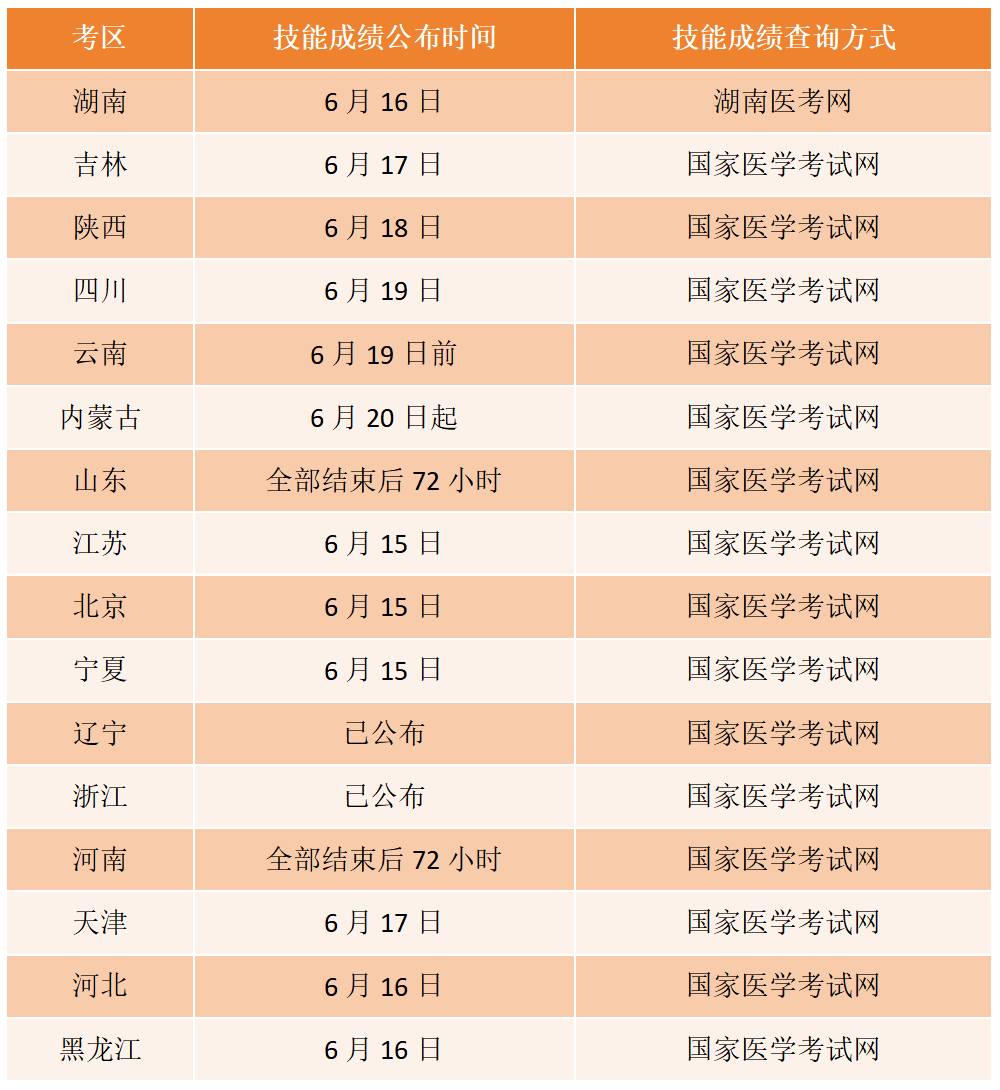 | 考区 | 技能成绩公布时间 | 技能成绩查询方式 |
|---|---|---|
| 湖南 | 6 月 16 日 | 湖南医考网 |
| 吉林 | 6 月 17 日 | 国家医学考试网 |
| 陕西 | 6 月 18 日 | 国家医学考试网 |
| 四川 | 6 月 19 日 | 国家医学考试网 |
| 云南 | 6 月 19 日前 | 国家医学考试网 |
| 内蒙古 | 6 月 20 日起 | 国家医学考试网 |
| 山东 | 全部结束后 72 小时 | 国家医学考试网 |
| 江苏 | 6 月 15 日 | 国家医学考试网 |
| 北京 | 6 月 15 日 | 国家医学考试网 |
| 宁夏 | 6 月 15 日 | 国家医学考试网 |
| 辽宁 | 已公布 | 国家医学考试网 |
| 浙江 | 已公布 | 国家医学考试网 |
| 河南 | 全部结束后 72 小时 | 国家医学考试网 |
| 天津 | 6 月 17 日 | 国家医学考试网 |
| 河北 | 6 月 16 日 | 国家医学考试网 |
| 黑龙江 | 6 月 16 日 | 国家医学考试网 |